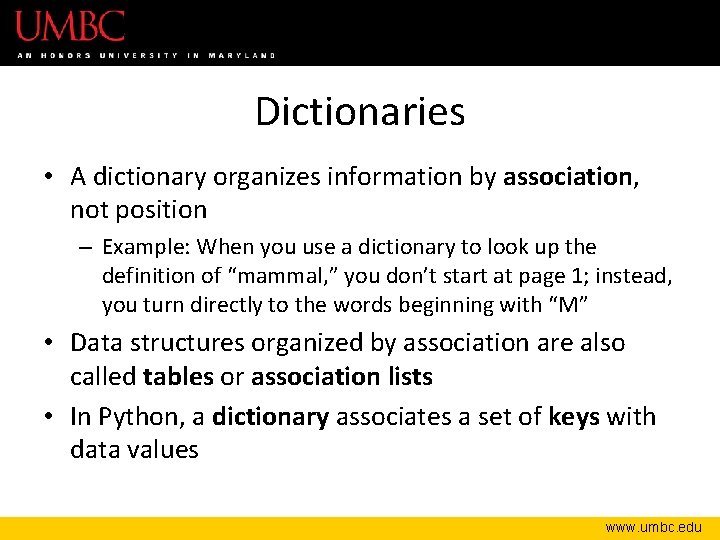 UMBC
AN HONORS UNIVERSITY IN MARYLAND

Dictionaries

• A dictionary organizes information by association, not position
- Example: When you use a dictionary to look up the definition of "mammal," you don't start at page 1; instead, you turn directly to the words beginning with "M"
• Data structures organized by association are also called tables or association lists
• In Python, a dictionary associates a set of keys with data values

www.umbc.edu